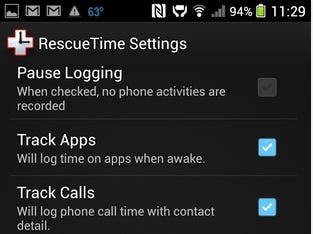 63° 94% 11:29

RescueTime Settings

Pause Logging
When checked, no phone activities are recorded

Track Apps
Will log time on apps when awake.

Track Calls
Will log phone call time with contact detail.